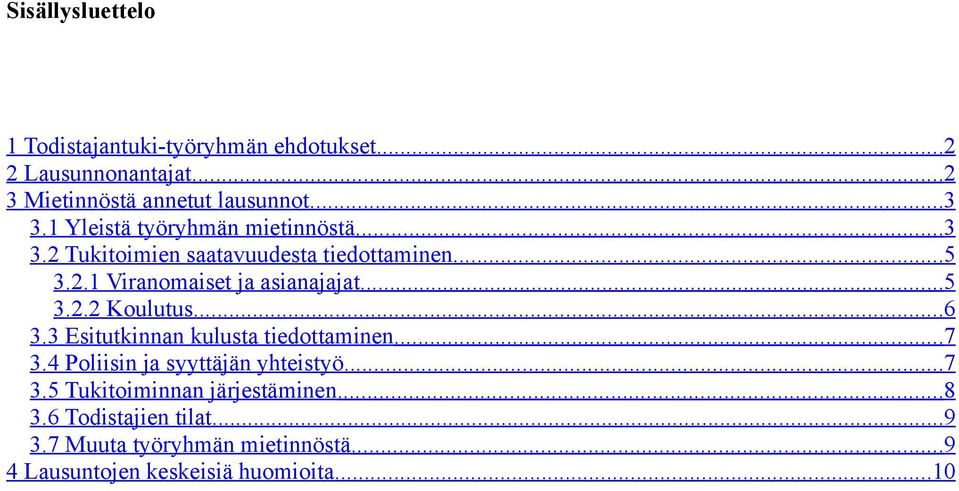 Sisällysluettelo

1 Todistajantuki-työryhmän ehdotukset...2
2 Lausunnonantajat...2
3 Mietinnöstä annetut lausunnot...3
3.1 Yleistä työryhmän mietinnöstä...3
3.2 Tukitoimien saatavuudesta tiedottaminen...5
3.2.1 Viranomaiset ja asianajajat...5
3.2.2 Koulutus...6
3.3 Esitutkinnan kulusta tiedottaminen...7
3.4 Poliisin ja syyttäjän yhteistyö...7
3.5 Tukitoiminnan järjestäminen...8
3.6 Todistajien tilat...9
3.7 Muuta työryhmän mietinnöstä...9
4 Lausuntojen keskeisiä huomioita...10